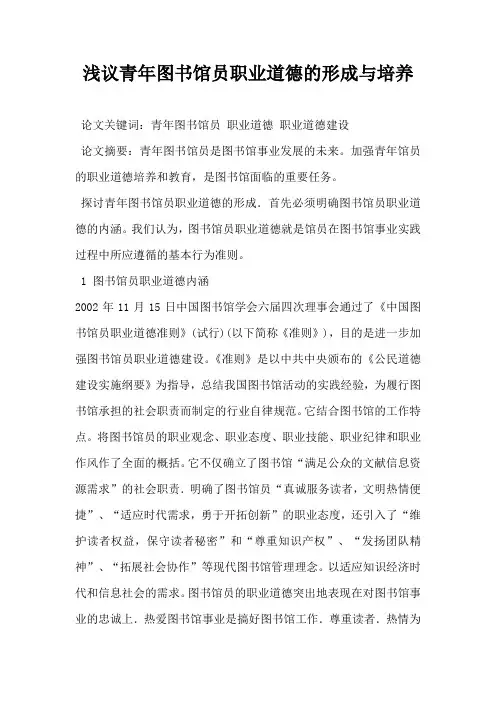 浅议青年图书馆员职业道德的形成与培养

论文关键词：青年图书馆员 职业道德 职业道德建设

论文摘要：青年图书馆员是图书馆事业发展的未来。加强青年馆员的职业道德培养和教育，是图书馆面临的重要任务。

探讨青年图书馆员职业道德的形成．首先必须明确图书馆员职业道德的内涵。我们认为，图书馆员职业道德就是馆员在图书馆事业实践过程中所应遵循的基本行为准则。

1 图书馆员职业道德内涵

2002 年 11 月 15 日中国图书馆学会六届四次理事会通过了《中国图书馆员职业道德准则》(试行)(以下简称《准则》)，目的是进一步加强图书馆员职业道德建设。《准则》是以中共中央颁布的《公民道德建设实施纲要》为指导，总结我国图书馆活动的实践经验，为履行图书馆承担的社会职责而制定的行业自律规范。它结合图书馆的工作特点。将图书馆员的职业观念、职业态度、职业技能、职业纪律和职业作风作了全面的概括。它不仅确立了图书馆“满足公众的文献信息资源需求”的社会职责．明确了图书馆员“真诚服务读者，文明热情便捷”、“适应时代需求，勇于开拓创新”的职业态度，还引入了“维护读者权益，保守读者秘密”和“尊重知识产权”、“发扬团队精神”、“拓展社会协作”等现代图书馆管理理念。以适应知识经济时代和信息社会的需求。图书馆员的职业道德突出地表现在对图书馆事业的忠诚上．热爱图书馆事业是搞好图书馆工作．尊重读者．热情为